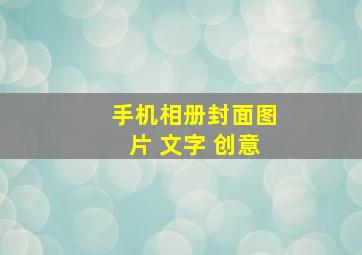 手机相册封面图片 文字 创意